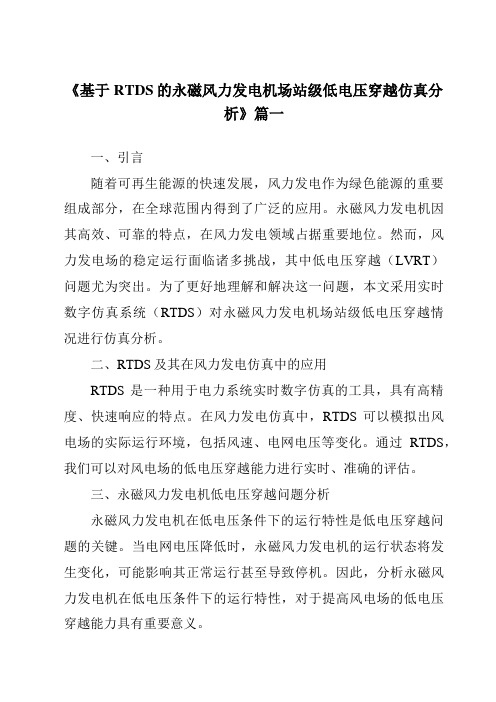 《基于 RTDS 的永磁风力发电机场站级低电压穿越仿真分析》篇一

一、引言

随着可再生能源的快速发展，风力发电作为绿色能源的重要组成部分，在全球范围内得到了广泛的应用。永磁风力发电机因其高效、可靠的特点，在风力发电领域占据重要地位。然而，风力发电场的稳定运行面临诸多挑战，其中低电压穿越（LVRT）问题尤为突出。为了更好地理解和解决这一问题，本文采用实时数字仿真系统（RTDS）对永磁风力发电机场站级低电压穿越情况进行仿真分析。

二、RTDS 及其在风力发电仿真中的应用

RTDS 是一种用于电力系统实时数字仿真的工具，具有高精度、快速响应的特点。在风力发电仿真中，RTDS 可以模拟出风电场的实际运行环境，包括风速、电网电压等变化。通过 RTDS，我们可以对风电场的低电压穿越能力进行实时、准确的评估。

三、永磁风力发电机低电压穿越问题分析

永磁风力发电机在低电压条件下的运行特性是低电压穿越问题的关键。当电网电压降低时，永磁风力发电机的运行状态将发生变化，可能影响其正常运行甚至导致停机。因此，分析永磁风力发电机在低电压条件下的运行特性，对于提高风电场的低电压穿越能力具有重要意义。